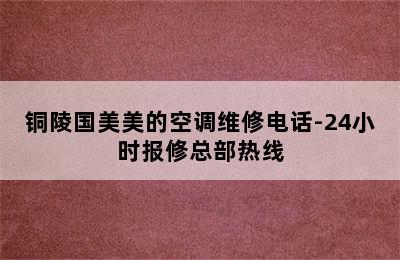 铜陵国美美的空调维修电话-24小时报修总部热线